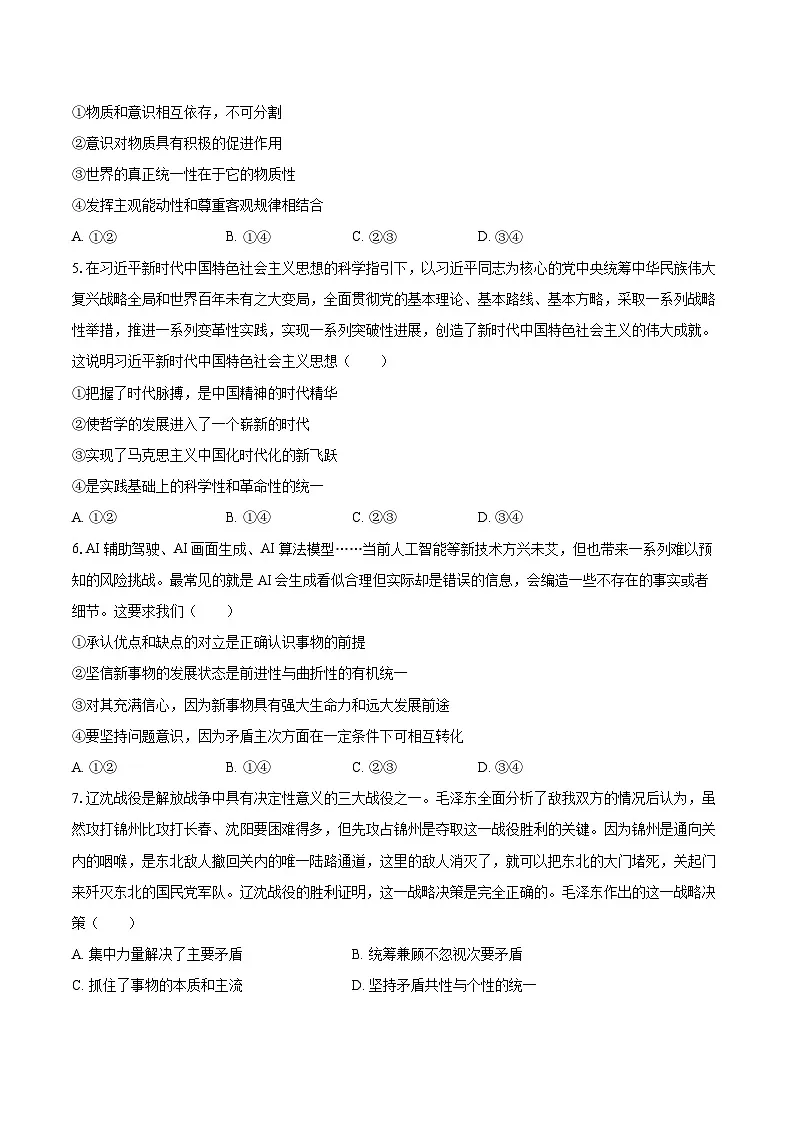 ①物质和意识相互依存，不可分割
②意识对物质具有积极的促进作用
③世界的真正统一性在于它的物质性
④发挥主观能动性和尊重客观规律相结合
A. ①②　　B. ①④　　C. ②③　　D. ③④

5. 在习近平新时代中国特色社会主义思想的科学指引下，以习近平同志为核心的党中央统筹中华民族伟大复兴战略全局和世界百年未有之大变局，全面贯彻党的基本理论、基本路线、基本方略，采取一系列战略性举措，推进一系列变革性实践，实现一系列突破性进展，创造了新时代中国特色社会主义的伟大成就。这说明习近平新时代中国特色社会主义思想（　　）
①把握了时代脉搏，是中国精神的时代精华
②使哲学的发展进入了一个崭新的时代
③实现了马克思主义中国化时代化的新飞跃
④是实践基础上的科学性和革命性的统一
A. ①②　　B. ①④　　C. ②③　　D. ③④

6. AI 辅助驾驶、AI 画面生成、AI 算法模型……当前人工智能等新技术方兴未艾，但也带来一系列难以预知的风险挑战。最常见的就是 AI 会生成看似合理但实际却是错误的信息，会编造一些不存在的事实或者细节。这要求我们（　　）
①承认优点和缺点的对立是正确认识事物的前提
②坚信新事物的发展状态是前进性与曲折性的有机统一
③对其充满信心，因为新事物具有强大生命力和远大发展前途
④要坚持问题意识，因为矛盾主次方面在一定条件下可相互转化
A. ①②　　B. ①④　　C. ②③　　D. ③④

7. 辽沈战役是解放战争中具有决定性意义的三大战役之一。毛泽东全面分析了敌我双方的情况后认为，虽然攻打锦州比攻打长春、沈阳要困难得多，但先攻占锦州是夺取这一战役胜利的关键。因为锦州是通向关内的咽喉，是东北敌人撤回关内的唯一陆路通道，这里的敌人消灭了，就可以把东北的大门堵死，关起门来歼灭东北的国民党军队。辽沈战役的胜利证明，这一战略决策是完全正确的。毛泽东作出的这一战略决策（　　）
A. 集中力量解决了主要矛盾　　B. 统筹兼顾不忽视次要矛盾
C. 抓住了事物的本质和主流　　D. 坚持矛盾共性与个性的统一